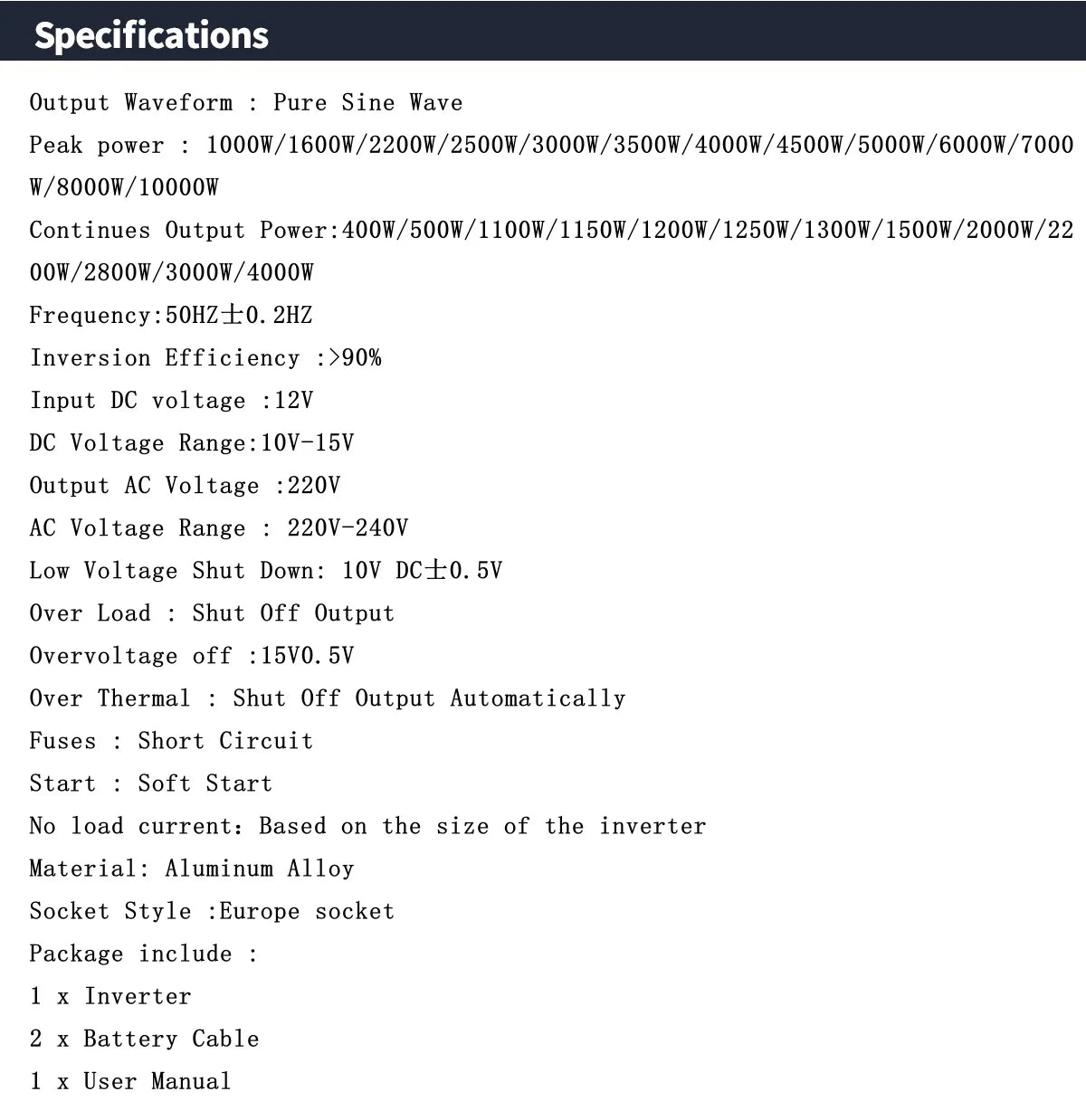 Specifications

Output Waveform : Pure Sine Wave

Peak power : 1000W/1600W/2200W/2500W/3000W/3500W/4000W/4500W/5000W/6000W/7000W/8000W/10000W

Continues Output Power:400W/500W/1100W/1150W/1200W/1250W/1300W/1500W/2000W/2200W/2800W/3000W/4000W

Frequency:50HZ±0.2HZ

Inversion Efficiency :>90%

Input DC voltage :12V

DC Voltage Range:10V-15V

Output AC Voltage :220V

AC Voltage Range : 220V-240V

Low Voltage Shut Down: 10V DC±0.5V

Over Load : Shut Off Output

Overvoltage off :15V0.5V

Over Thermal : Shut Off Output Automatically

Fuses : Short Circuit

Start : Soft Start

No load current: Based on the size of the inverter

Material: Aluminum Alloy

Socket Style :Europe socket

Package include :

1 x Inverter

2 x Battery Cable

1 x User Manual